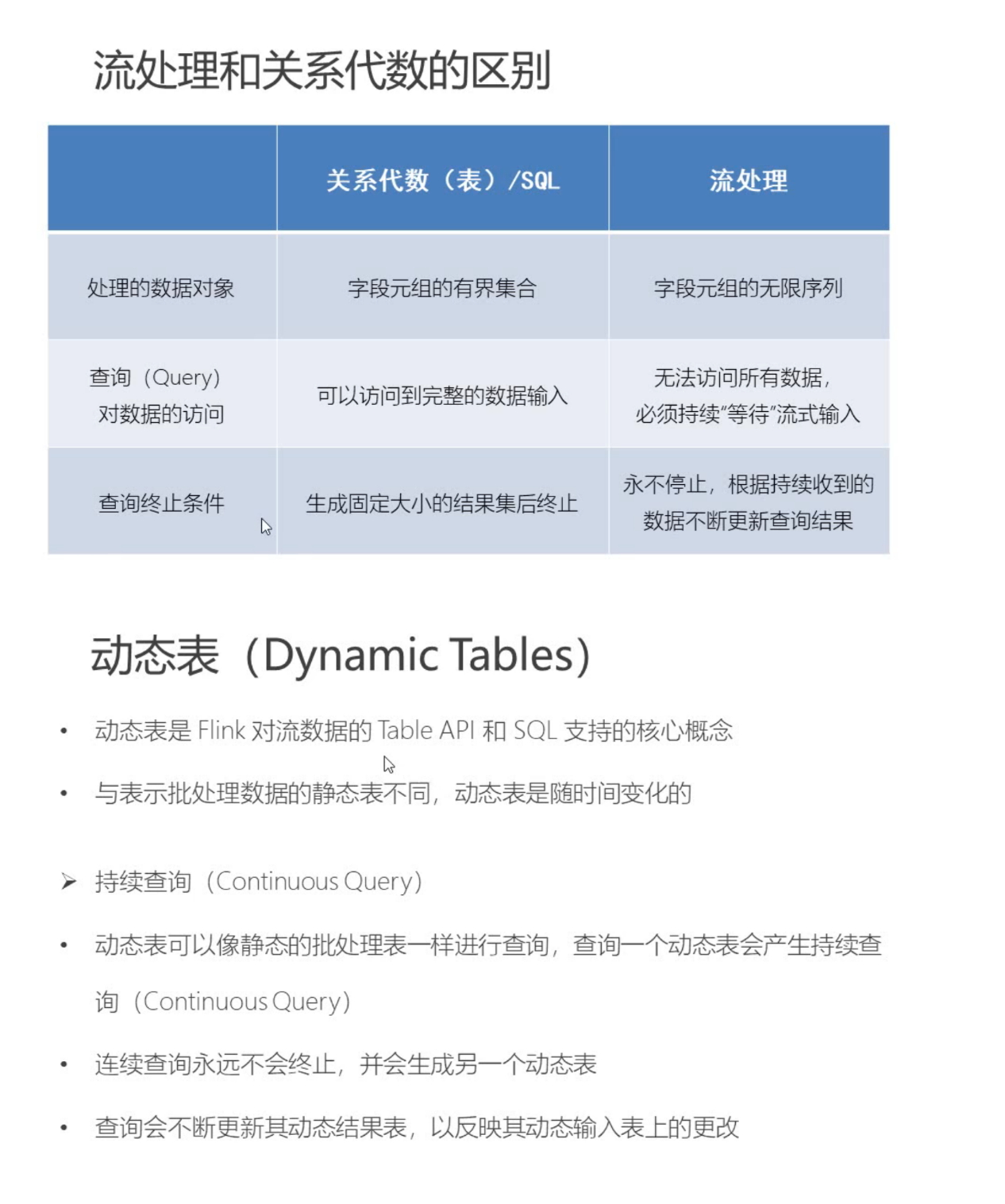 流处理和关系代数的区别

| | 关系代数（表）/SQL | 流处理 |
|---|---|---|
| 处理的数据对象 | 字段元组的有界集合 | 字段元组的无限序列 |
| 查询（Query）对数据的访问 | 可以访问到完整的数据输入 | 无法访问所有数据，必须持续“等待”流式输入 |
| 查询终止条件 | 生成固定大小的结果集后终止 | 永不停止，根据持续收到的数据不断更新查询结果 |

动态表（Dynamic Tables）

• 动态表是 Flink 对流数据的 Table API 和 SQL 支持的核心概念

• 与表示批处理数据的静态表不同，动态表是随时间变化的

➢ 持续查询（Continuous Query）

• 动态表可以像静态的批处理表一样进行查询，查询一个动态表会产生持续查询（Continuous Query）

• 连续查询永远不会终止，并会生成另一个动态表

• 查询会不断更新其动态结果表，以反映其动态输入表上的更改